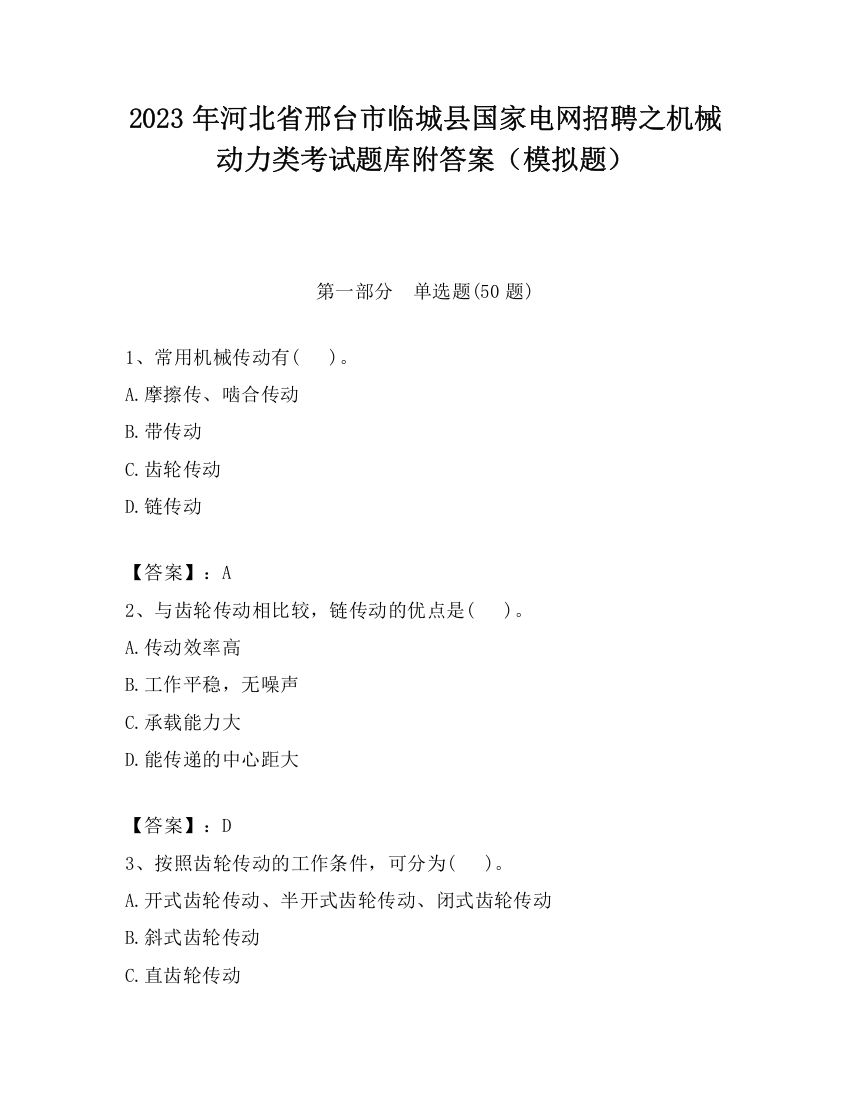 2023 年河北省邢台市临城县国家电网招聘之机械动力类考试题库附答案（模拟题）

第一部分　单选题(50 题)

1、常用机械传动有(　　)。

A.摩擦传、啮合传动

B.带传动

C.齿轮传动

D.链传动

【答案】：A

2、与齿轮传动相比较，链传动的优点是(　　)。

A.传动效率高

B.工作平稳，无噪声

C.承载能力大

D.能传递的中心距大

【答案】：D

3、按照齿轮传动的工作条件，可分为(　　)。

A.开式齿轮传动、半开式齿轮传动、闭式齿轮传动

B.斜式齿轮传动

C.直齿轮传动